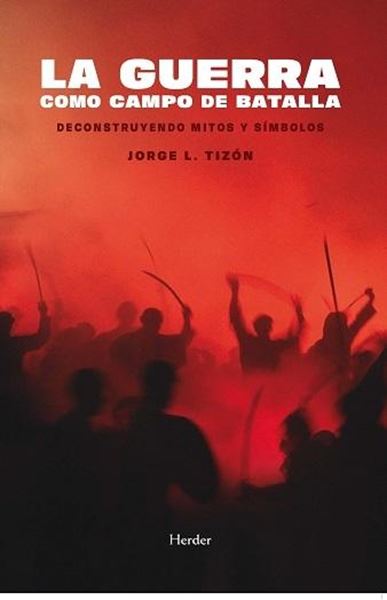 LA GUERRA
COMO CAMPO DE BATALLA

DECONSTRUYENDO MITOS Y SÍMBOLOS

JORGE L. TIZÓN

Herder